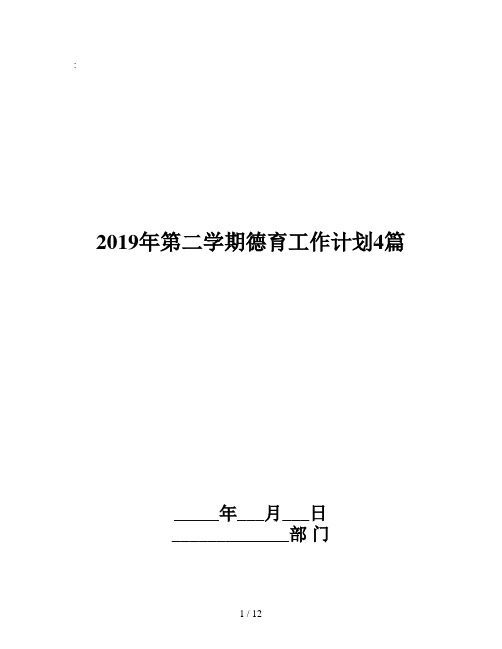 :

2019年第二学期德育工作计划4篇

_____年___月___日
_____________部 门

1 / 12